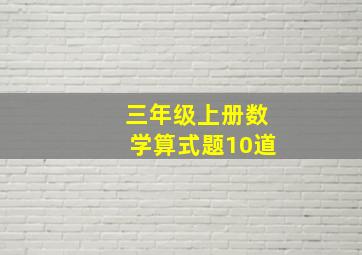 三年级上册数学算式题10道